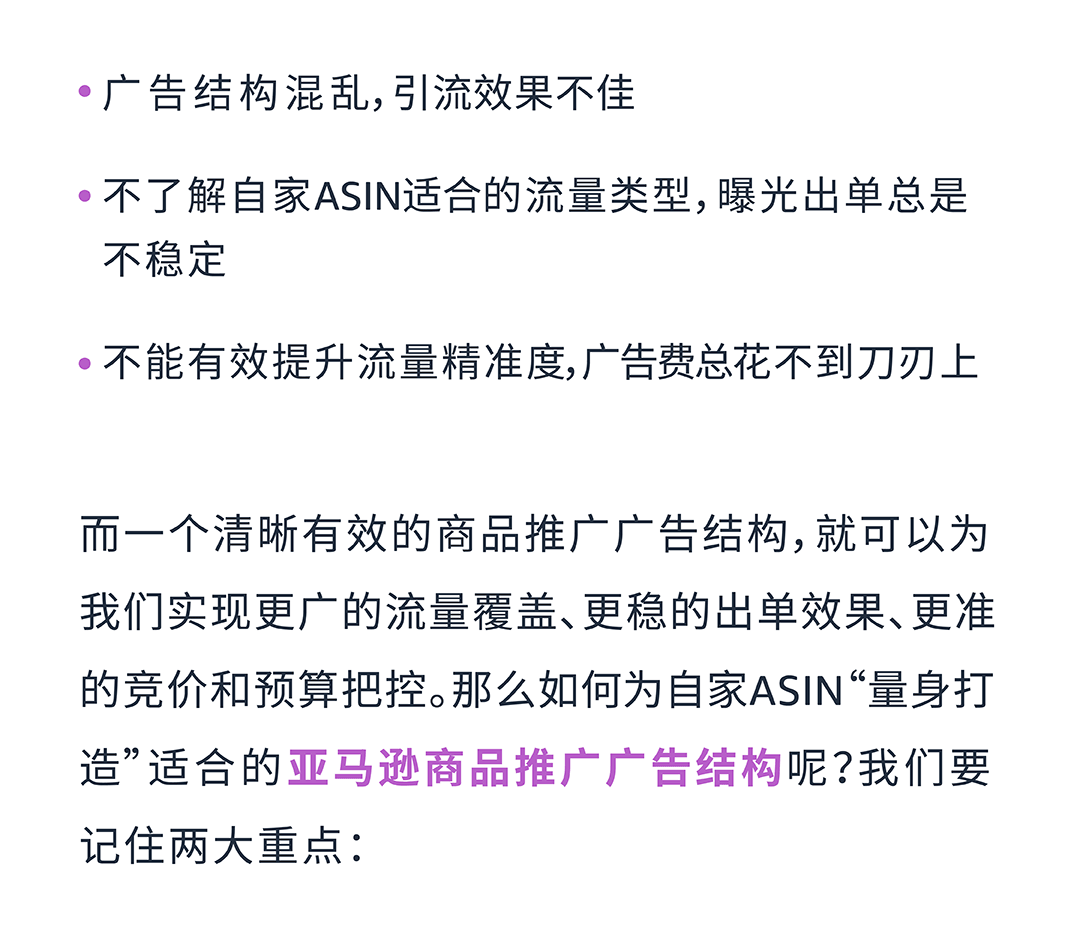 • 广告结构混乱,引流效果不佳

• 不了解自家ASIN适合的流量类型,曝光出单总是不稳定

• 不能有效提升流量精准度,广告费总花不到刀刃上

而一个清晰有效的商品推广广告结构,就可以为我们实现更广的流量覆盖、更稳的出单效果、更准的竞价和预算把控。那么如何为自家ASIN“量身打造”适合的亚马逊商品推广广告结构呢?我们要记住两大重点: